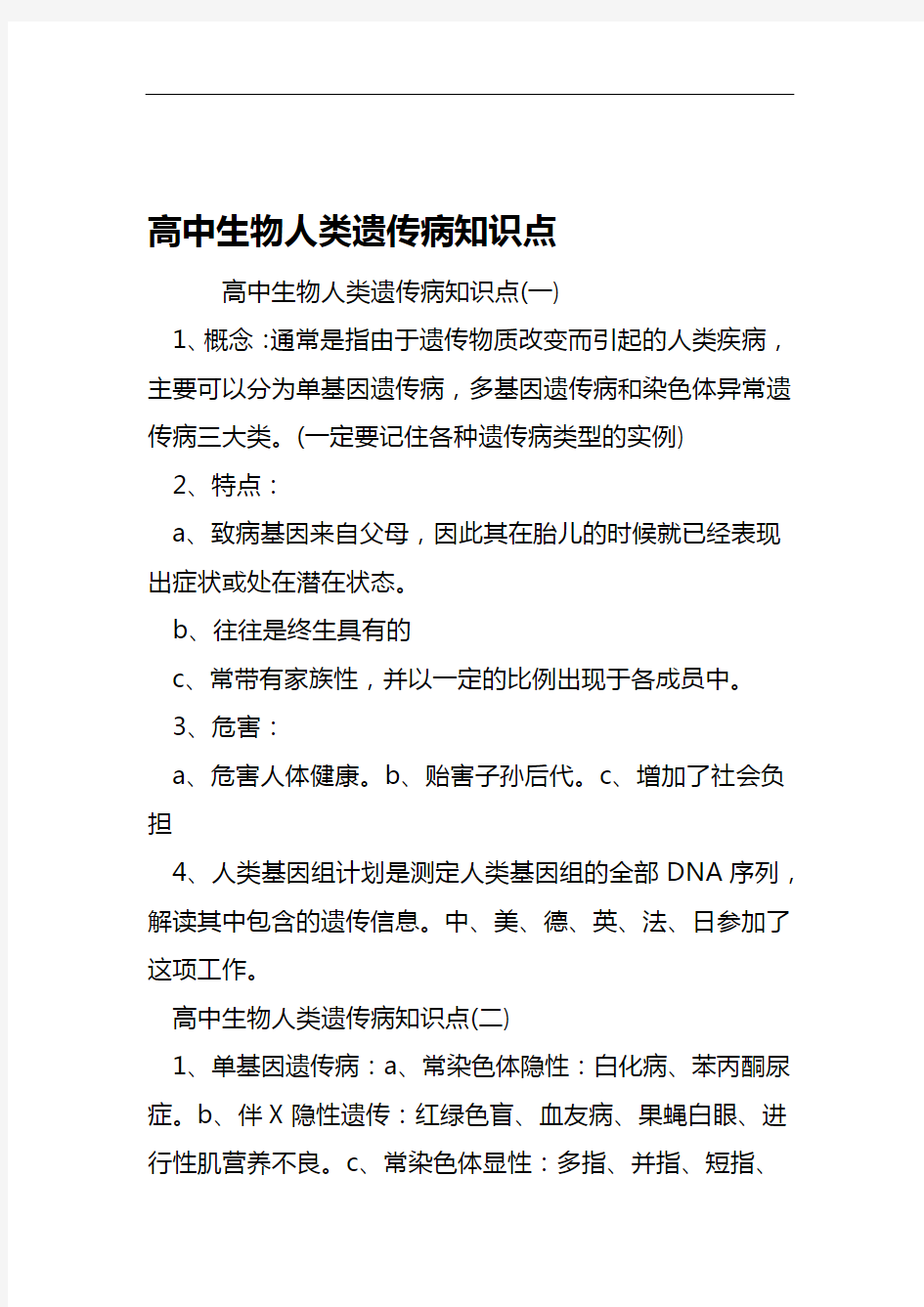 高中生物人类遗传病知识点

高中生物人类遗传病知识点(一)

1、概念 :通常是指由于遗传物质改变而引起的人类疾病，主要可以分为单基因遗传病，多基因遗传病和染色体异常遗传病三大类。(一定要记住各种遗传病类型的实例)

2、特点：

a、致病基因来自父母，因此其在胎儿的时候就已经表现出症状或处在潜在状态。

b、往往是终生具有的

c、常带有家族性，并以一定的比例出现于各成员中。

3、危害：

a、危害人体健康。b、贻害子孙后代。c、增加了社会负担

4、人类基因组计划是测定人类基因组的全部 DNA 序列，解读其中包含的遗传信息。中、美、德、英、法、日参加了这项工作。

高中生物人类遗传病知识点(二)

1、单基因遗传病：a、常染色体隐性：白化病、苯丙酮尿症。b、伴 X 隐性遗传：红绿色盲、血友病、果蝇白眼、进行性肌营养不良。c、常染色体显性：多指、并指、短指、